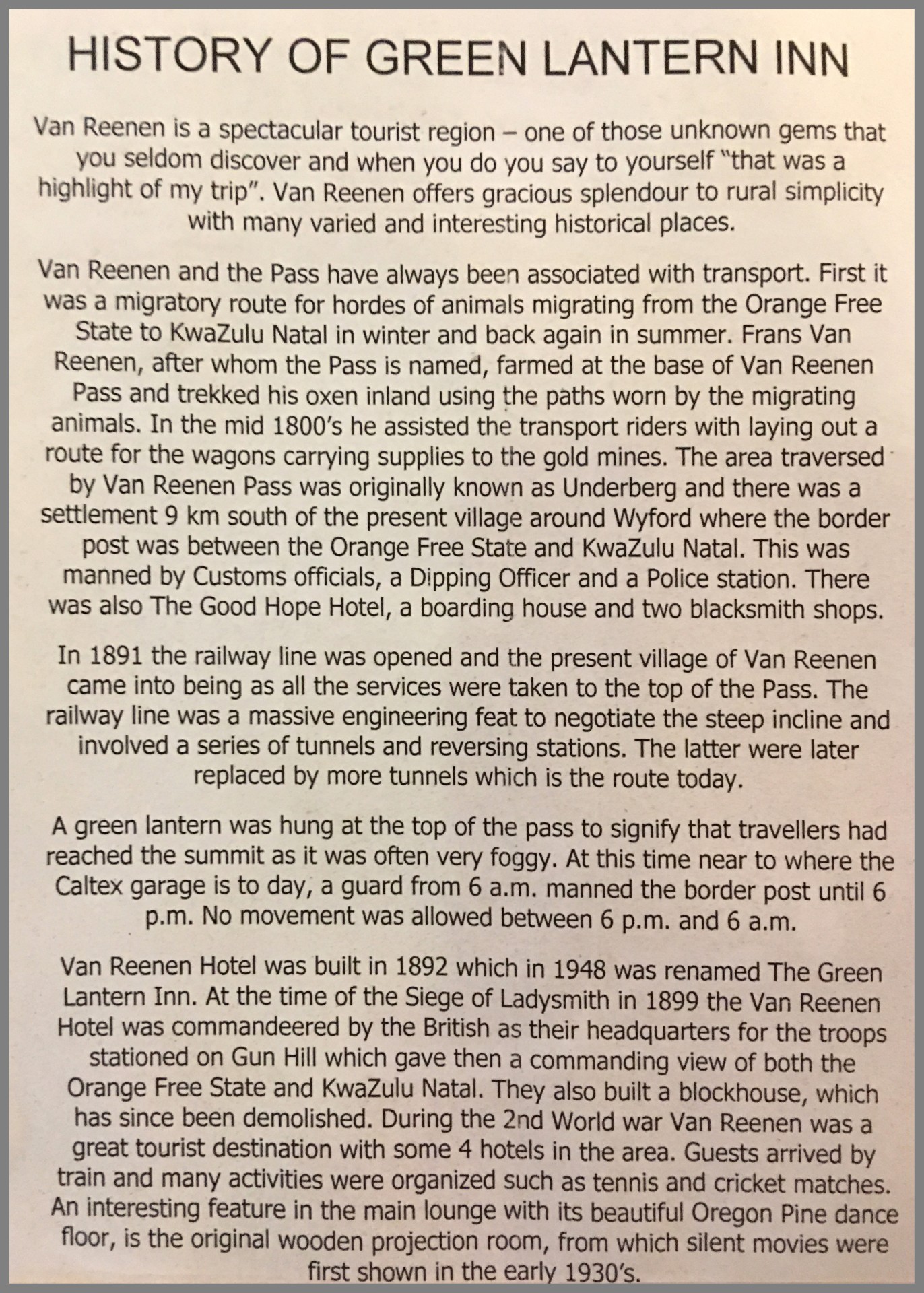 HISTORY OF GREEN LANTERN INN

Van Reenen is a spectacular tourist region – one of those unknown gems that you seldom discover and when you do you say to yourself "that was a highlight of my trip". Van Reenen offers gracious splendour to rural simplicity with many varied and interesting historical places.

Van Reenen and the Pass have always been associated with transport. First it was a migratory route for hordes of animals migrating from the Orange Free State to KwaZulu Natal in winter and back again in summer. Frans Van Reenen, after whom the Pass is named, farmed at the base of Van Reenen Pass and trekked his oxen inland using the paths worn by the migrating animals. In the mid 1800's he assisted the transport riders with laying out a route for the wagons carrying supplies to the gold mines. The area traversed by Van Reenen Pass was originally known as Underberg and there was a settlement 9 km south of the present village around Wyford where the border post was between the Orange Free State and KwaZulu Natal. This was manned by Customs officials, a Dipping Officer and a Police station. There was also The Good Hope Hotel, a boarding house and two blacksmith shops.

In 1891 the railway line was opened and the present village of Van Reenen came into being as all the services were taken to the top of the Pass. The railway line was a massive engineering feat to negotiate the steep incline and involved a series of tunnels and reversing stations. The latter were later replaced by more tunnels which is the route today.

A green lantern was hung at the top of the pass to signify that travellers had reached the summit as it was often very foggy. At this time near to where the Caltex garage is to day, a guard from 6 a.m. manned the border post until 6 p.m. No movement was allowed between 6 p.m. and 6 a.m.

Van Reenen Hotel was built in 1892 which in 1948 was renamed The Green Lantern Inn. At the time of the Siege of Ladysmith in 1899 the Van Reenen Hotel was commandeered by the British as their headquarters for the troops stationed on Gun Hill which gave then a commanding view of both the Orange Free State and KwaZulu Natal. They also built a blockhouse, which has since been demolished. During the 2nd World war Van Reenen was a great tourist destination with some 4 hotels in the area. Guests arrived by train and many activities were organized such as tennis and cricket matches. An interesting feature in the main lounge with its beautiful Oregon Pine dance floor, is the original wooden projection room, from which silent movies were first shown in the early 1930's.